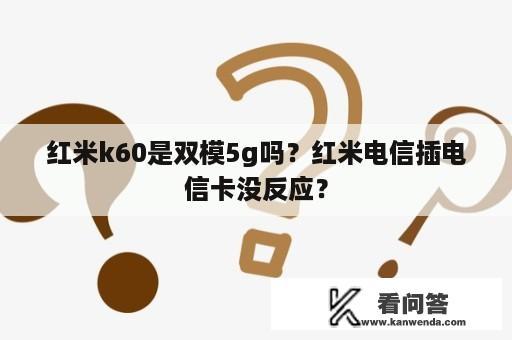 红米k60是双模5g吗？红米电信插电信卡没反应？

看问答
www.kanwenda.com